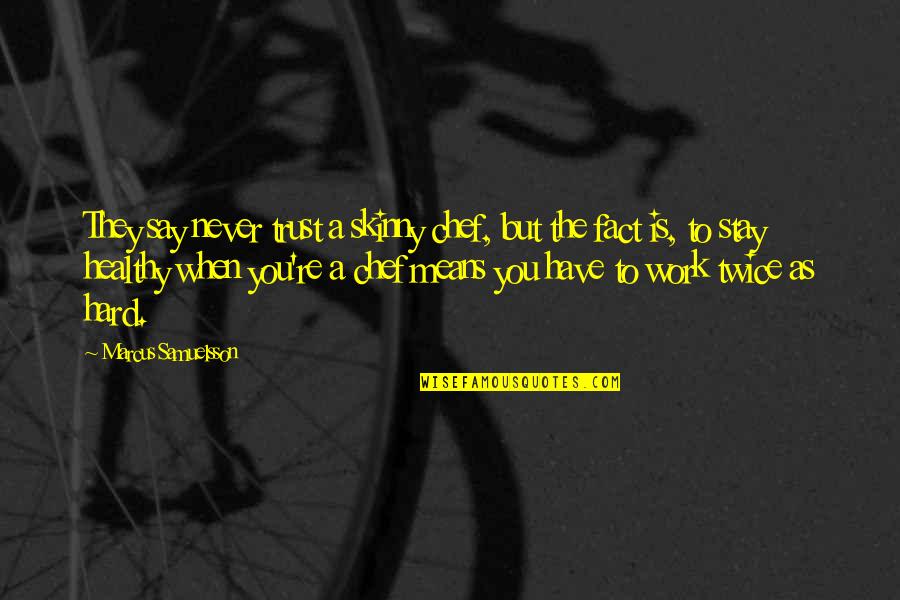 They say never trust a skinny chef, but the fact is, to stay healthy when you're a chef means you have to work twice as hard.

~ Marcus Samuelsson

WISEFAMOUSQUOTES.COM